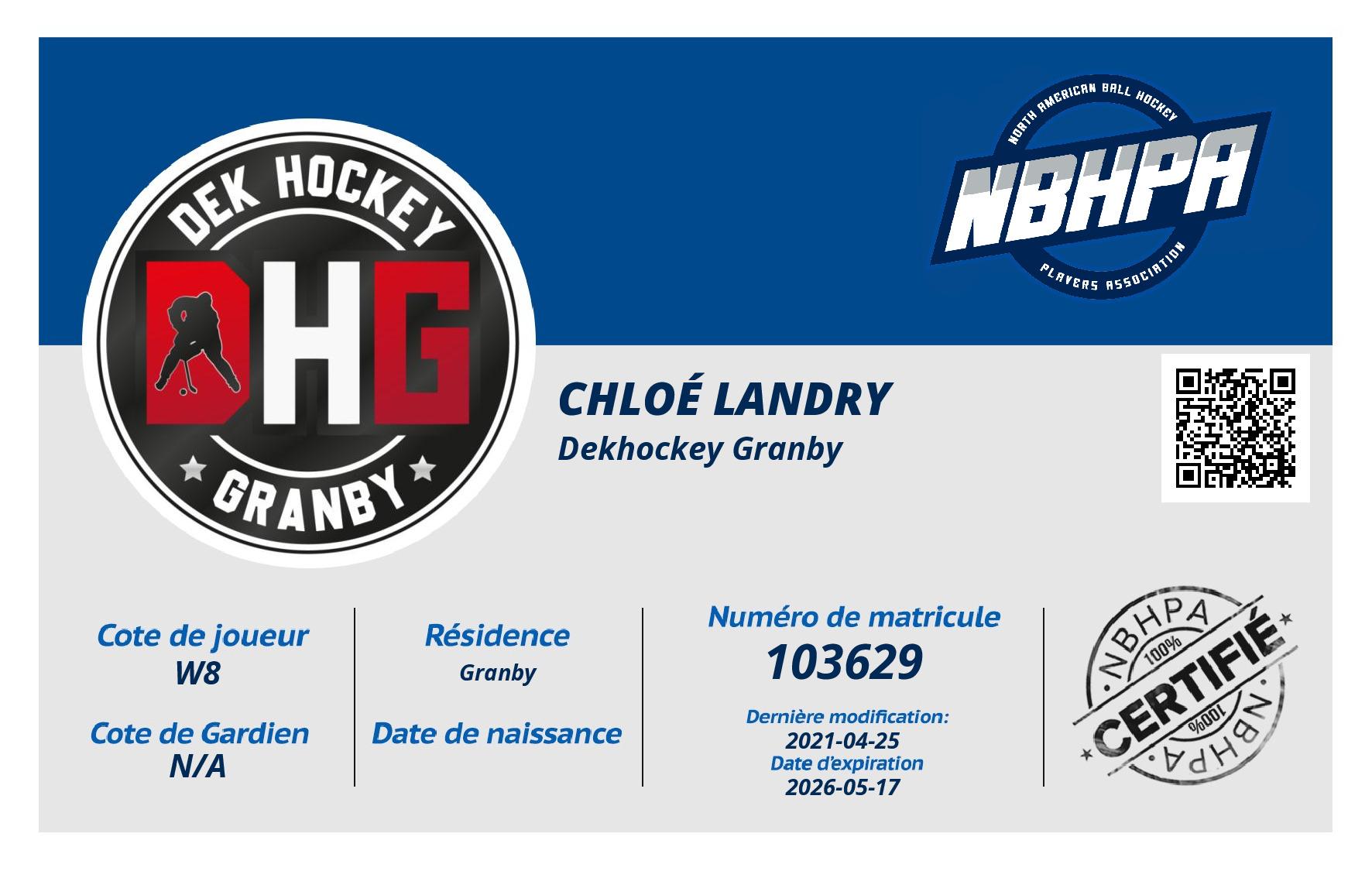 DEK HOCKEY
DHG
GRANBY

NORTH AMERICAN BALL HOCKEY
NBHPA
PLAYERS ASSOCIATION

CHLOÉ LANDRY
Dekhockey Granby

Cote de joueur
W8

Cote de Gardien
N/A

Résidence
Granby

Date de naissance

Numéro de matricule
103629

Dernière modification:
2021-04-25
Date d'expiration
2026-05-17

NBHPA
100%
CERTIFIÉ
100%
NBHPA